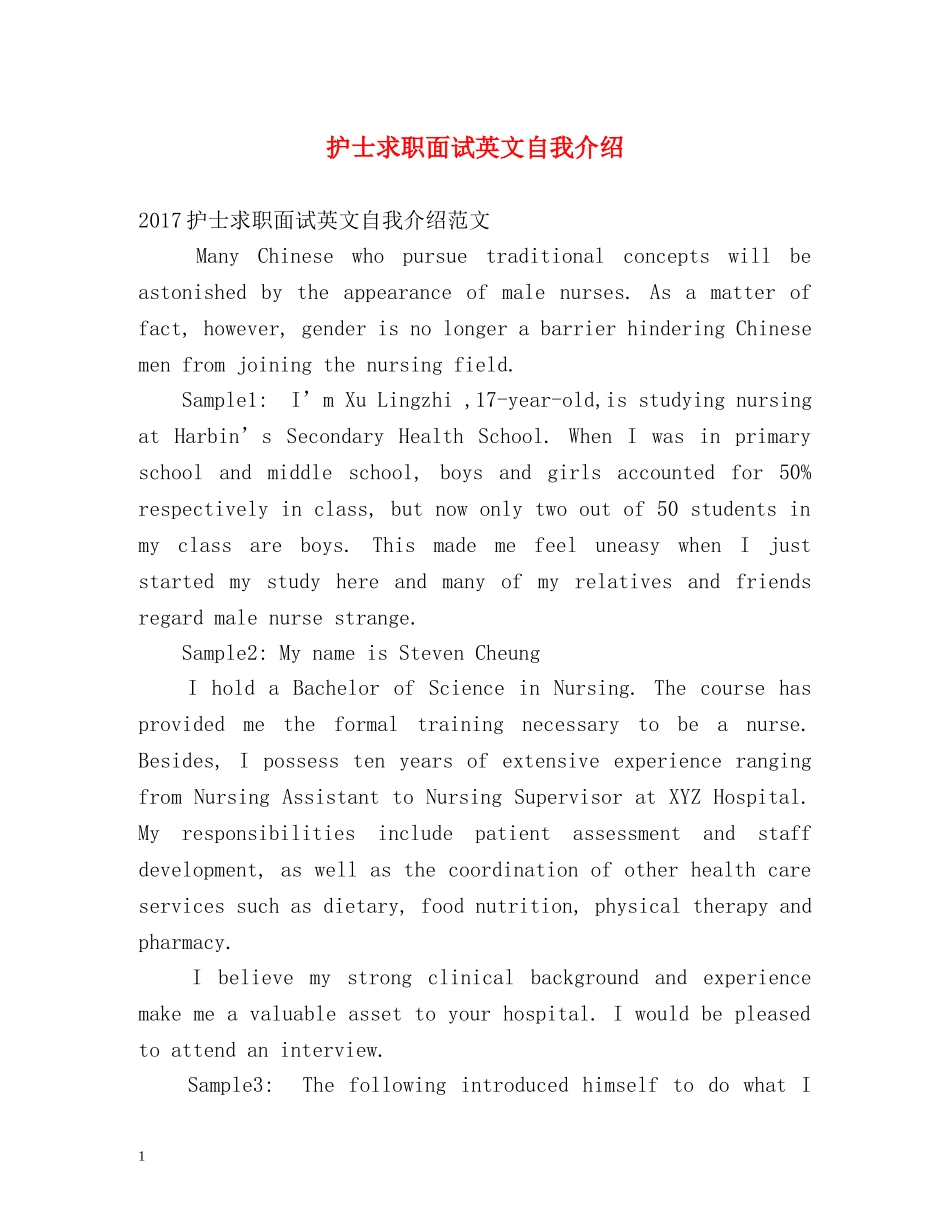 护士求职面试英文自我介绍

2017护士求职面试英文自我介绍范文

Many Chinese who pursue traditional concepts will be astonished by the appearance of male nurses. As a matter of fact, however, gender is no longer a barrier hindering Chinese men from joining the nursing field.

Sample1: I’m Xu Lingzhi ,17-year-old,is studying nursing at Harbin’s Secondary Health School. When I was in primary school and middle school, boys and girls accounted for 50% respectively in class, but now only two out of 50 students in my class are boys. This made me feel uneasy when I just started my study here and many of my relatives and friends regard male nurse strange.

Sample2: My name is Steven Cheung

I hold a Bachelor of Science in Nursing. The course has provided me the formal training necessary to be a nurse. Besides, I possess ten years of extensive experience ranging from Nursing Assistant to Nursing Supervisor at XYZ Hospital. My responsibilities include patient assessment and staff development, as well as the coordination of other health care services such as dietary, food nutrition, physical therapy and pharmacy.

I believe my strong clinical background and experience make me a valuable asset to your hospital. I would be pleased to attend an interview.

Sample3: The following introduced himself to do what I

1